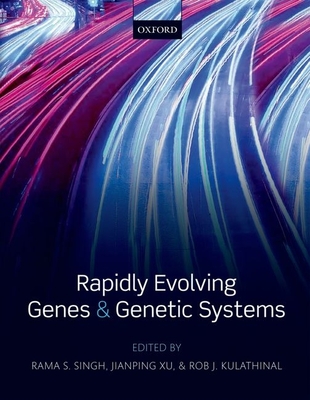 OXFORD

Rapidly Evolving Genes & Genetic Systems

EDITED BY

RAMA S. SINGH, JIANPING XU, & ROB J. KULATHINAL